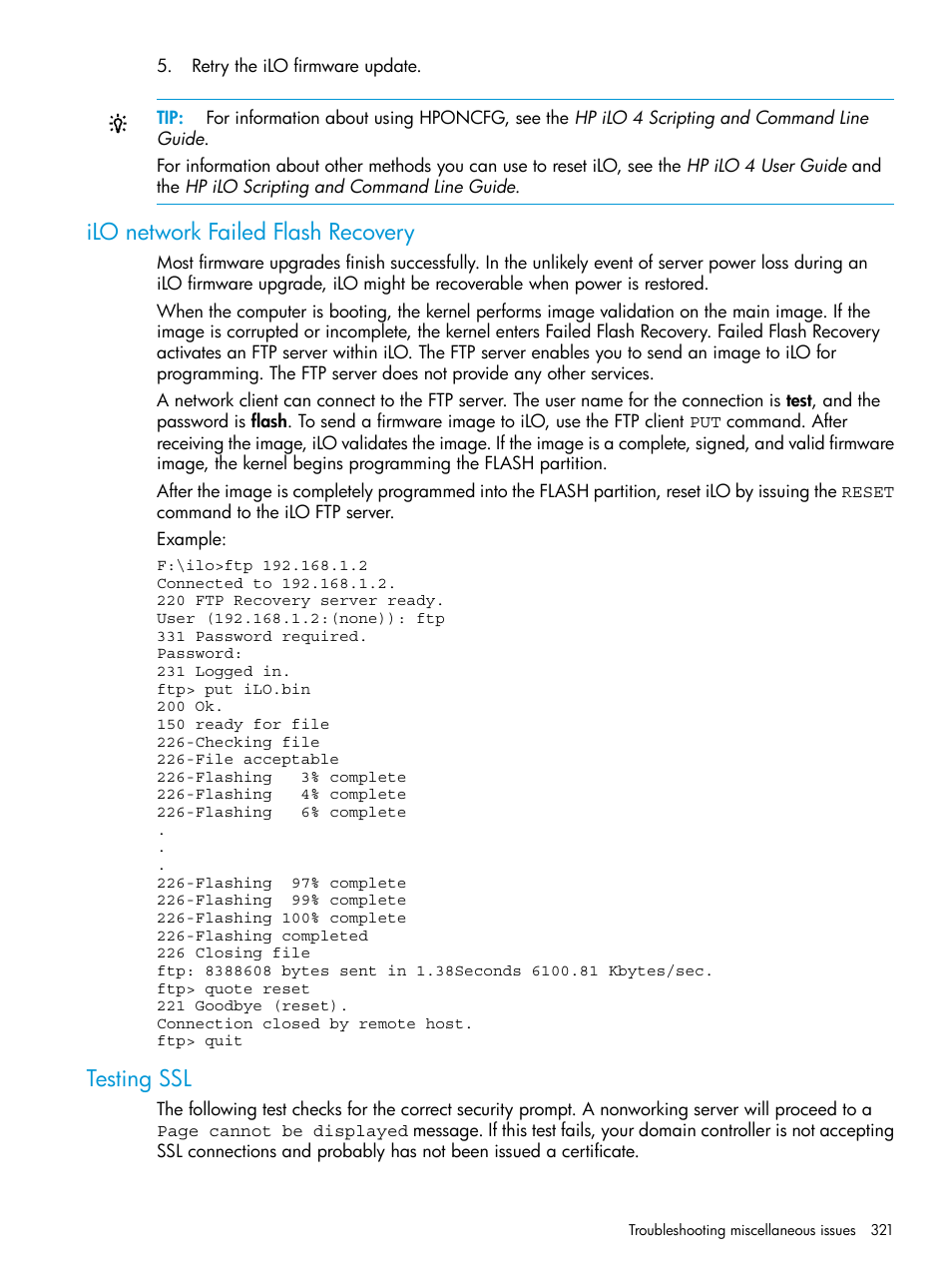 5. Retry the iLO firmware update.

TIP: For information about using HPONCFG, see the HP iLO 4 Scripting and Command Line Guide.

For information about other methods you can use to reset iLO, see the HP iLO 4 User Guide and the HP iLO Scripting and Command Line Guide.

iLO network Failed Flash Recovery

Most firmware upgrades finish successfully. In the unlikely event of server power loss during an iLO firmware upgrade, iLO might be recoverable when power is restored.

When the computer is booting, the kernel performs image validation on the main image. If the image is corrupted or incomplete, the kernel enters Failed Flash Recovery. Failed Flash Recovery activates an FTP server within iLO. The FTP server enables you to send an image to iLO for programming. The FTP server does not provide any other services.

A network client can connect to the FTP server. The user name for the connection is test, and the password is flash. To send a firmware image to iLO, use the FTP client PUT command. After receiving the image, iLO validates the image. If the image is a complete, signed, and valid firmware image, the kernel begins programming the FLASH partition.

After the image is completely programmed into the FLASH partition, reset iLO by issuing the RESET command to the iLO FTP server.

Example:

F:\ilo>ftp 192.168.1.2
Connected to 192.168.1.2.
220 FTP Recovery server ready.
User (192.168.1.2:(none)): ftp
331 Password required.
Password:
231 Logged in.
ftp> put iLO.bin
200 Ok.
150 ready for file
226-Checking file
226-File acceptable
226-Flashing 3% complete
226-Flashing 4% complete
226-Flashing 6% complete
.
.
.
226-Flashing 97% complete
226-Flashing 99% complete
226-Flashing 100% complete
226-Flashing completed
226 Closing file
ftp: 8388608 bytes sent in 1.38Seconds 6100.81 Kbytes/sec.
ftp> quote reset
221 Goodbye (reset).
Connection closed by remote host.
ftp> quit

Testing SSL

The following test checks for the correct security prompt. A nonworking server will proceed to a Page cannot be displayed message. If this test fails, your domain controller is not accepting SSL connections and probably has not been issued a certificate.

Troubleshooting miscellaneous issues 321